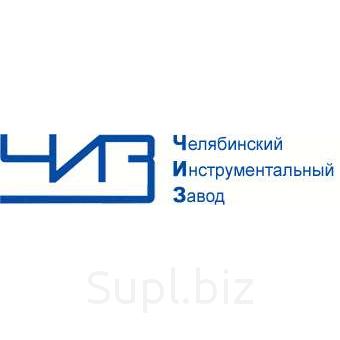 ЧИЗ

Челябинский
Инструментальный
Завод

Supl.biz